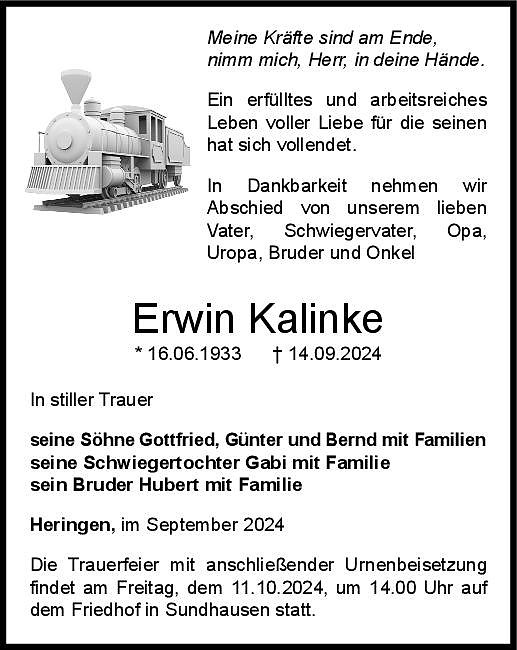 Meine Kräfte sind am Ende,
nimm mich, Herr, in deine Hände.

Ein erfülltes und arbeitsreiches Leben voller Liebe für die seinen hat sich vollendet.

In Dankbarkeit nehmen wir Abschied von unserem lieben Vater, Schwiegervater, Opa, Uropa, Bruder und Onkel

Erwin Kalinke

* 16.06.1933 † 14.09.2024

In stiller Trauer

seine Söhne Gottfried, Günter und Bernd mit Familien
seine Schwiegertochter Gabi mit Familie
sein Bruder Hubert mit Familie

Heringen, im September 2024

Die Trauerfeier mit anschließender Urnenbeisetzung findet am Freitag, dem 11.10.2024, um 14.00 Uhr auf dem Friedhof in Sundhausen statt.